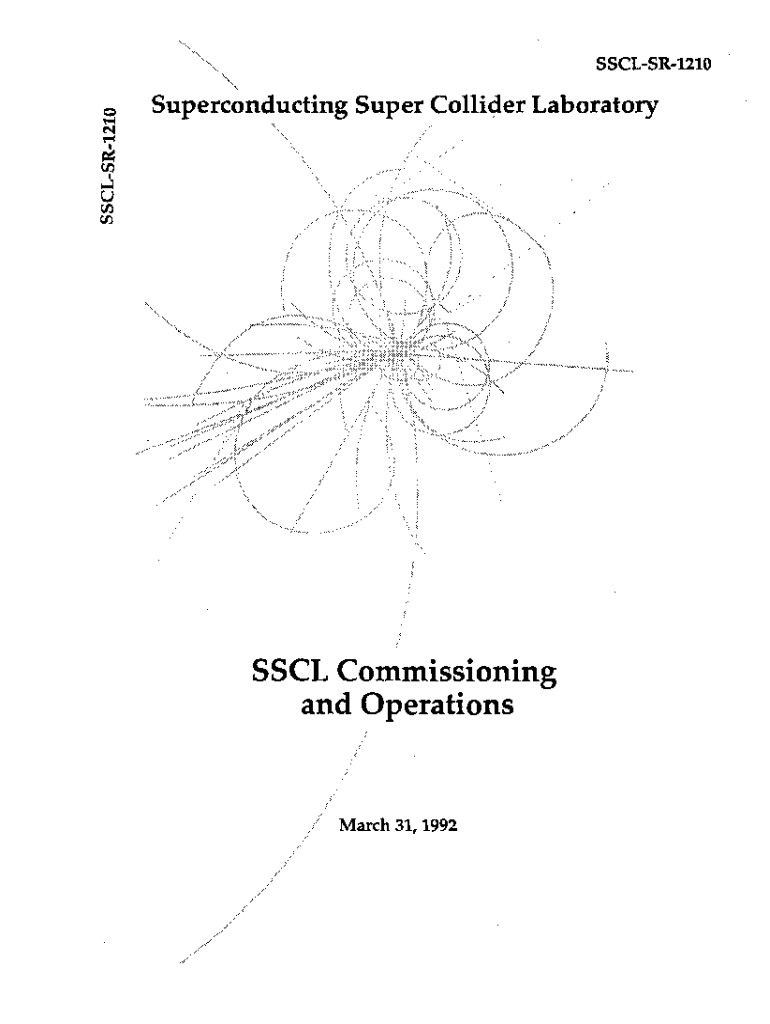 SSCL-SR-1210

SSCL-SR-1210

Superconducting Super Collider Laboratory

SSCL Commissioning and Operations

March 31, 1992